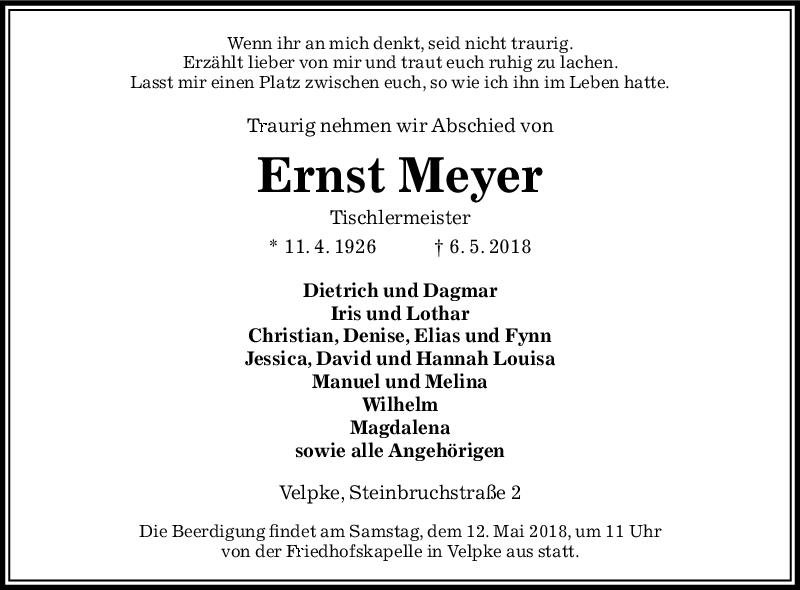 Wenn ihr an mich denkt, seid nicht traurig.
Erzählt lieber von mir und traut euch ruhig zu lachen.
Lasst mir einen Platz zwischen euch, so wie ich ihn im Leben hatte.

Traurig nehmen wir Abschied von

Ernst Meyer

Tischlermeister

* 11. 4. 1926 † 6. 5. 2018

Dietrich und Dagmar
Iris und Lothar
Christian, Denise, Elias und Fynn
Jessica, David und Hannah Louisa
Manuel und Melina
Wilhelm
Magdalena
sowie alle Angehörigen

Velpke, Steinbruchstraße 2

Die Beerdigung findet am Samstag, dem 12. Mai 2018, um 11 Uhr von der Friedhofskapelle in Velpke aus statt.